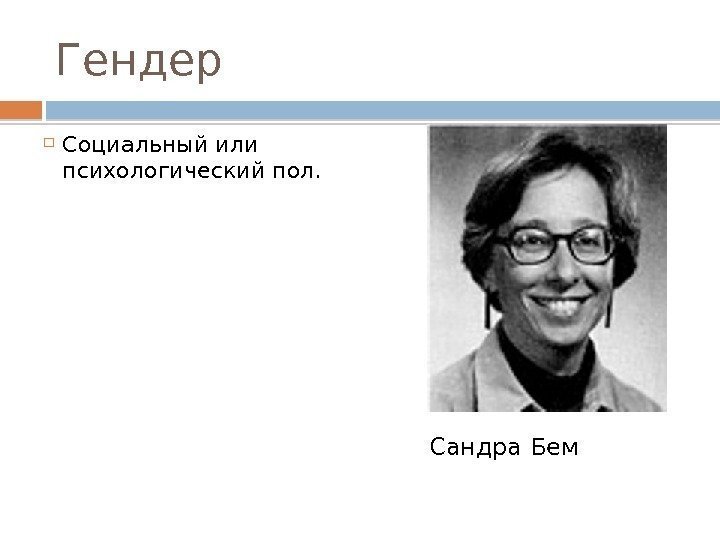 Гендер

Социальный или психологический пол.

Сандра Бем